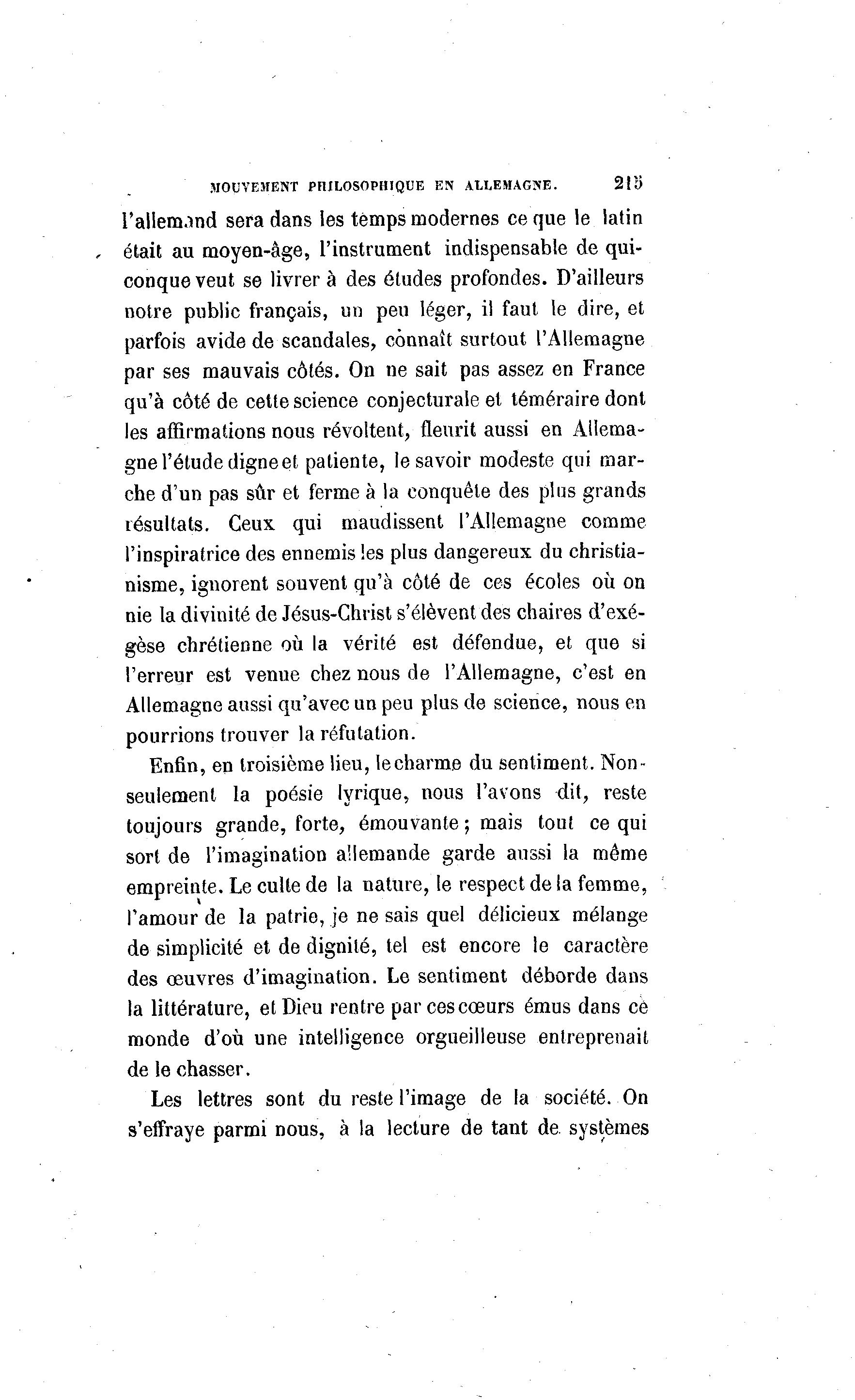 MOUVEMENT PHILOSOPHIQUE EN ALLEMAGNE. 215

l'allemand sera dans les temps modernes ce que le latin était au moyen-âge, l'instrument indispensable de quiconque veut se livrer à des études profondes. D'ailleurs notre public français, un peu léger, il faut le dire, et parfois avide de scandales, connaît surtout l'Allemagne par ses mauvais côtés. On ne sait pas assez en France qu'à côté de cette science conjecturale et téméraire dont les affirmations nous révoltent, fleurit aussi en Allemagne l'étude digne et patiente, le savoir modeste qui marche d'un pas sûr et ferme à la conquête des plus grands résultats. Ceux qui maudissent l'Allemagne comme l'inspiratrice des ennemis les plus dangereux du christianisme, ignorent souvent qu'à côté de ces écoles où on nie la divinité de Jésus-Christ s'élèvent des chaires d'exégèse chrétienne où la vérité est défendue, et que si l'erreur est venue chez nous de l'Allemagne, c'est en Allemagne aussi qu'avec un peu plus de science, nous en pourrions trouver la réfutation.

Enfin, en troisième lieu, le charme du sentiment. Non-seulement la poésie lyrique, nous l'avons dit, reste toujours grande, forte, émouvante; mais tout ce qui sort de l'imagination allemande garde aussi la même empreinte. Le culte de la nature, le respect de la femme, l'amour de la patrie, je ne sais quel délicieux mélange de simplicité et de dignité, tel est encore le caractère des œuvres d'imagination. Le sentiment déborde dans la littérature, et Dieu rentre par ces cœurs émus dans ce monde d'où une intelligence orgueilleuse entreprenait de le chasser.

Les lettres sont du reste l'image de la société. On s'effraye parmi nous, à la lecture de tant de systèmes